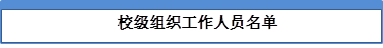 校级组织工作人员名单